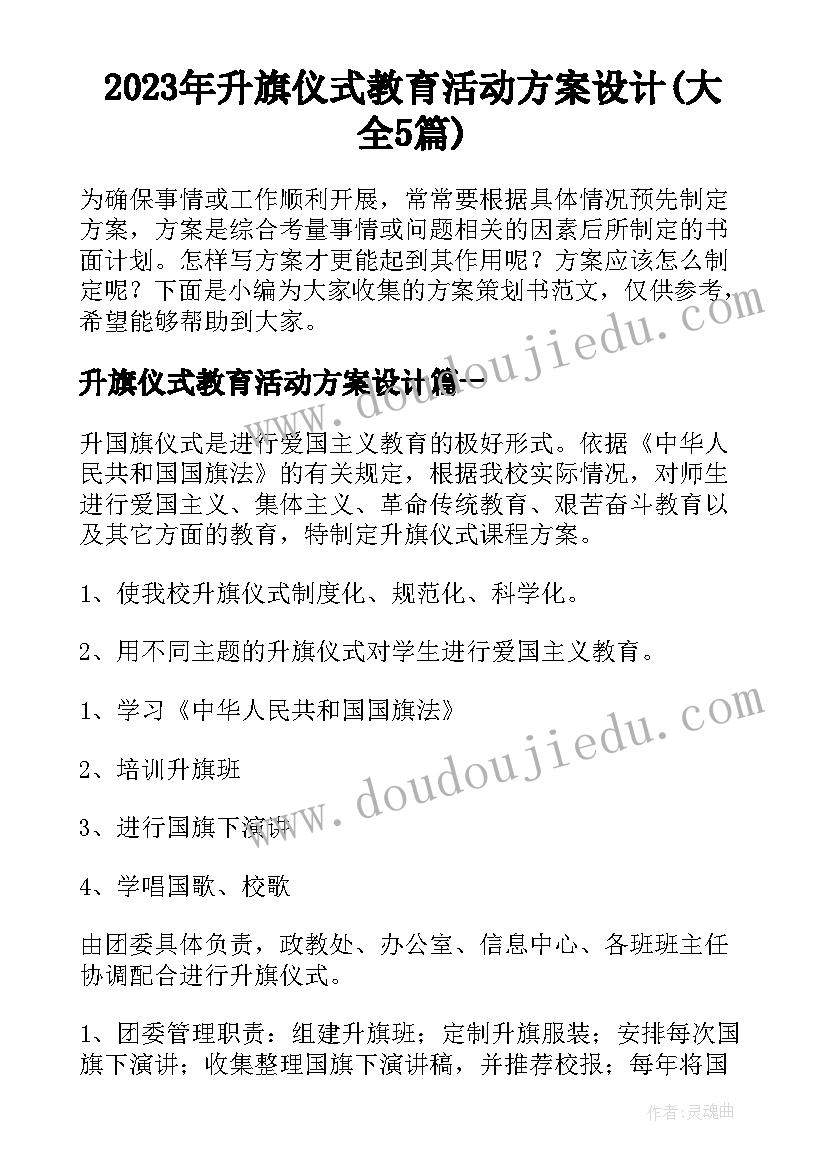 2023年升旗仪式教育活动方案设计(大全5篇)

为确保事情或工作顺利开展，常常要根据具体情况预先制定方案，方案是综合考量事情或问题相关的因素后所制定的书面计划。怎样写方案才更能起到其作用呢？方案应该怎么制定呢？下面是小编为大家收集的方案策划书范文，仅供参考，希望能够帮助到大家。

www.doudoujiedu.com

升旗仪式教育活动方案设计篇一

升国旗仪式是进行爱国主义教育的极好形式。依据《中华人民共和国国旗法》的有关规定，根据我校实际情况，对师生进行爱国主义、集体主义、革命传统教育、艰苦奋斗教育以及其它方面的教育，特制定升旗仪式课程方案。

1、使我校升旗仪式制度化、规范化、科学化。

2、用不同主题的升旗仪式对学生进行爱国主义教育。

1、学习《中华人民共和国国旗法》

www.doudoujiedu.com

2、培训升旗班

3、进行国旗下演讲

4、学唱国歌、校歌

由团委具体负责，政教处、办公室、信息中心、各班班主任协调配合进行升旗仪式。

1、团委管理职责：组建升旗班；定制升旗服装；安排每次国旗下演讲；收集整理国旗下演讲稿，并推荐校报；每年将国

作者：灵魂曲